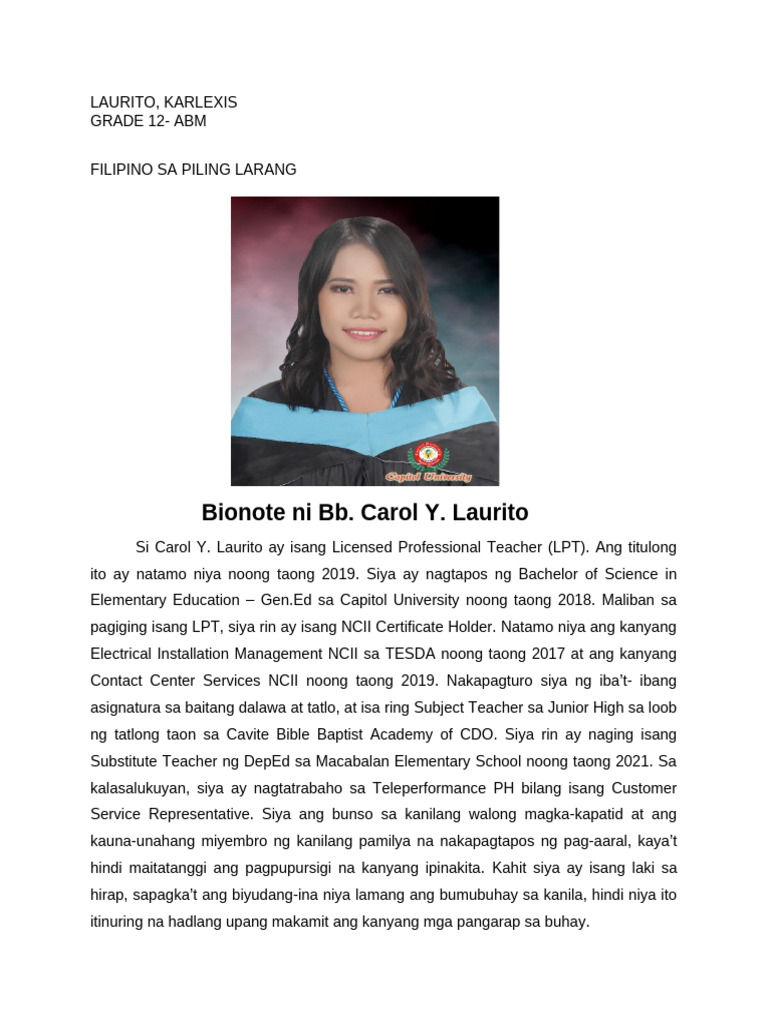 LAURITO, KARLEXIS
GRADE 12- ABM

FILIPINO SA PILING LARANG

Capitol University

Bionote ni Bb. Carol Y. Laurito

Si Carol Y. Laurito ay isang Licensed Professional Teacher (LPT). Ang titulong ito ay natamo niya noong taong 2019. Siya ay nagtapos ng Bachelor of Science in Elementary Education – Gen.Ed sa Capitol University noong taong 2018. Maliban sa pagiging isang LPT, siya rin ay isang NCII Certificate Holder. Natamo niya ang kanyang Electrical Installation Management NCII sa TESDA noong taong 2017 at ang kanyang Contact Center Services NCII noong taong 2019. Nakapagturo siya ng iba't- ibang asignatura sa baitang dalawa at tatlo, at isa ring Subject Teacher sa Junior High sa loob ng tatlong taon sa Cavite Bible Baptist Academy of CDO. Siya rin ay naging isang Substitute Teacher ng DepEd sa Macabalan Elementary School noong taong 2021. Sa kalasalukuyan, siya ay nagtatrabaho sa Teleperformance PH bilang isang Customer Service Representative. Siya ang bunso sa kanilang walong magka-kapatid at ang kauna-unahang miyembro ng kanilang pamilya na nakapagtapos ng pag-aaral, kaya't hindi maitatanggi ang pagpupursigi na kanyang ipinakita. Kahit siya ay isang laki sa hirap, sapagka't ang biyudang-ina niya lamang ang bumubuhay sa kanila, hindi niya ito itinuring na hadlang upang makamit ang kanyang mga pangarap sa buhay.